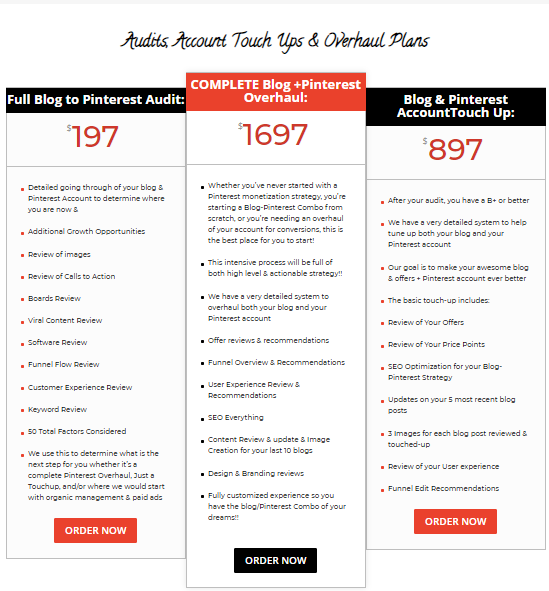 Audits, Account Touch Ups & Overhaul Plans

Full Blog to Pinterest Audit:

$197

- Detailed going through of your blog & Pinterest Account to determine where you are now &
- Additional Growth Opportunities
- Review of images
- Review of Calls to Action
- Boards Review
- Viral Content Review
- Software Review
- Funnel Flow Review
- Customer Experience Review
- Keyword Review
- 50 Total Factors Considered
- We use this to determine what is the next step for you whether it's a complete Pinterest Overhaul, Just a Touchup, and/or where we would start with organic management & paid ads

ORDER NOW

COMPLETE Blog +Pinterest Overhaul:

$1697

- Whether you've never started with a Pinterest monetization strategy, you're starting a Blog-Pinterest Combo from scratch, or you're needing an overhaul of your account for conversions, this is the best place for you to start!
- This intensive process will be full of both high level & actionable strategy!!
- We have a very detailed system to overhaul both your blog and your Pinterest account
- Offer reviews & recommendations
- Funnel Overview & Recommendations
- User Experience Review & Recommendations
- SEO Everything
- Content Review & update & Image Creation for your last 10 blogs
- Design & Branding reviews
- Fully customized experience so you have the blog/Pinterest Combo of your dreams!!

ORDER NOW

Blog & Pinterest AccountTouch Up:

$897

- After your audit, you have a B+ or better
- We have a very detailed system to help tune up both your blog and your Pinterest account
- Our goal is to make your awesome blog & offers + Pinterest account ever better
- The basic touch-up includes:
- Review of Your Offers
- Review of Your Price Points
- SEO Optimization for your Blog-Pinterest Strategy
- Updates on your 5 most recent blog posts
- 3 Images for each blog post reviewed & touched-up
- Review of your User experience
- Funnel Edit Recommendations

ORDER NOW